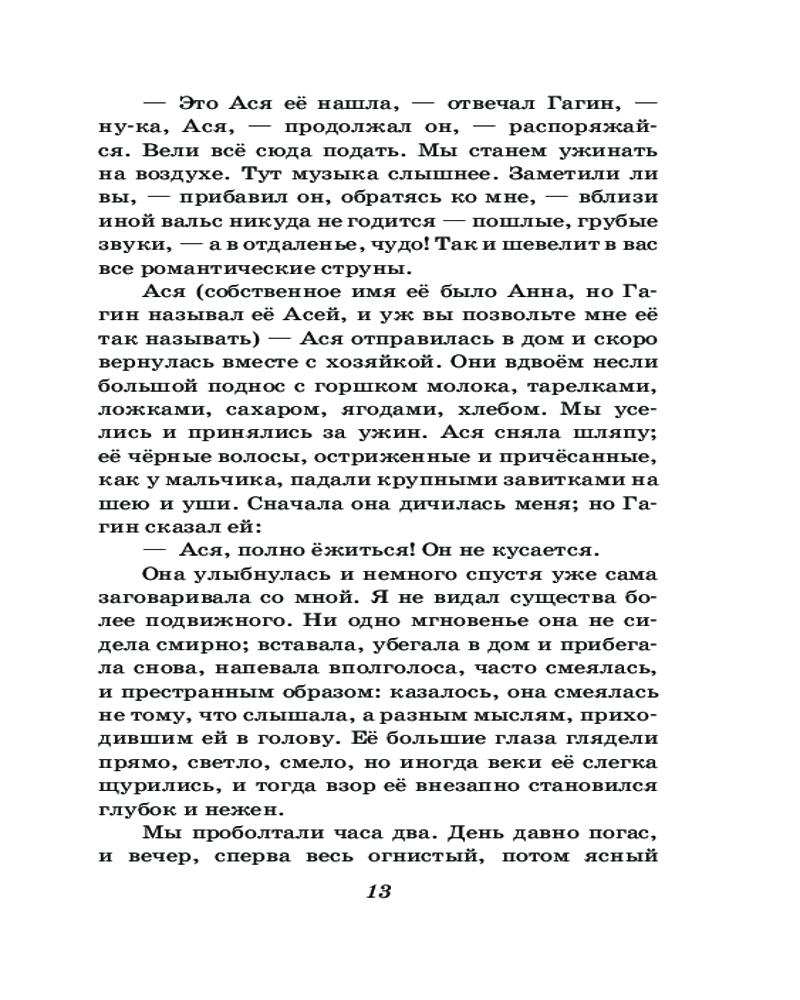 — Это Ася её нашла, — отвечал Гагин, — ну-ка, Ася, — продолжал он, — распоряжайся. Вели всё сюда подать. Мы станем ужинать на воздухе. Тут музыка слышнее. Заметили ли вы, — прибавил он, обратясь ко мне, — вблизи иной вальс никуда не годится — пошлые, грубые звуки, — а в отдаленье, чудо! Так и шевелит в вас все романтические струны.

Ася (собственное имя её было Анна, но Гагин называл её Асей, и уж вы позвольте мне её так называть) — Ася отправилась в дом и скоро вернулась вместе с хозяйкой. Они вдвоём несли большой поднос с горшком молока, тарелками, ложками, сахаром, ягодами, хлебом. Мы уселись и принялись за ужин. Ася сняла шляпу; её чёрные волосы, остриженные и причёсанные, как у мальчика, падали крупными завитками на шею и уши. Сначала она дичилась меня; но Гагин сказал ей:

— Ася, полно ёжиться! Он не кусается.

Она улыбнулась и немного спустя уже сама заговаривала со мной. Я не видал существа более подвижного. Ни одно мгновенье она не сидела смирно; вставала, убегала в дом и прибегала снова, напевала вполголоса, часто смеялась, и престранным образом: казалось, она смеялась не тому, что слышала, а разным мыслям, приходившим ей в голову. Её большие глаза глядели прямо, светло, смело, но иногда веки её слегка щурились, и тогда взор её внезапно становился глубок и нежен.

Мы проболтали часа два. День давно погас, и вечер, сперва весь огнистый, потом ясный

13